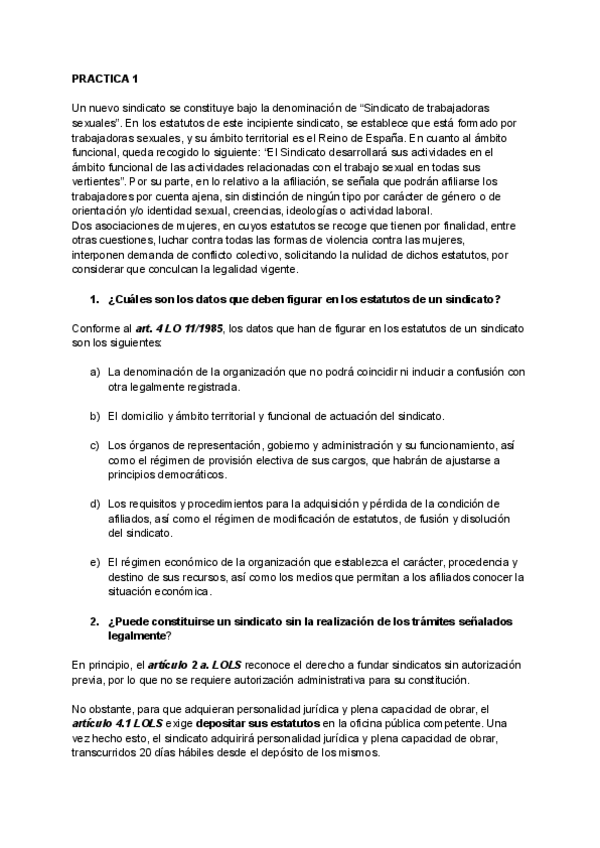 PRACTICA 1

Un nuevo sindicato se constituye bajo la denominación de "Sindicato de trabajadoras sexuales". En los estatutos de este incipiente sindicato, se establece que está formado por trabajadoras sexuales, y su ámbito territorial es el Reino de España. En cuanto al ámbito funcional, queda recogido lo siguiente: "El Sindicato desarrollará sus actividades en el ámbito funcional de las actividades relacionadas con el trabajo sexual en todas sus vertientes". Por su parte, en lo relativo a la afiliación, se señala que podrán afiliarse los trabajadores por cuenta ajena, sin distinción de ningún tipo por carácter de género o de orientación y/o identidad sexual, creencias, ideologías o actividad laboral.
Dos asociaciones de mujeres, en cuyos estatutos se recoge que tienen por finalidad, entre otras cuestiones, luchar contra todas las formas de violencia contra las mujeres, interponen demanda de conflicto colectivo, solicitando la nulidad de dichos estatutos, por considerar que conculcan la legalidad vigente.

1. ¿Cuáles son los datos que deben figurar en los estatutos de un sindicato?

Conforme al art. 4 LO 11/1985, los datos que han de figurar en los estatutos de un sindicato son los siguientes:

a) La denominación de la organización que no podrá coincidir ni inducir a confusión con otra legalmente registrada.

b) El domicilio y ámbito territorial y funcional de actuación del sindicato.

c) Los órganos de representación, gobierno y administración y su funcionamiento, así como el régimen de provisión electiva de sus cargos, que habrán de ajustarse a principios democráticos.

d) Los requisitos y procedimientos para la adquisición y pérdida de la condición de afiliados, así como el régimen de modificación de estatutos, de fusión y disolución del sindicato.

e) El régimen económico de la organización que establezca el carácter, procedencia y destino de sus recursos, así como los medios que permitan a los afiliados conocer la situación económica.

2. ¿Puede constituirse un sindicato sin la realización de los trámites señalados legalmente?

En principio, el artículo 2 a. LOLS reconoce el derecho a fundar sindicatos sin autorización previa, por lo que no se requiere autorización administrativa para su constitución.

No obstante, para que adquieran personalidad jurídica y plena capacidad de obrar, el artículo 4.1 LOLS exige depositar sus estatutos en la oficina pública competente. Una vez hecho esto, el sindicato adquirirá personalidad jurídica y plena capacidad de obrar, transcurridos 20 días hábiles desde el depósito de los mismos.